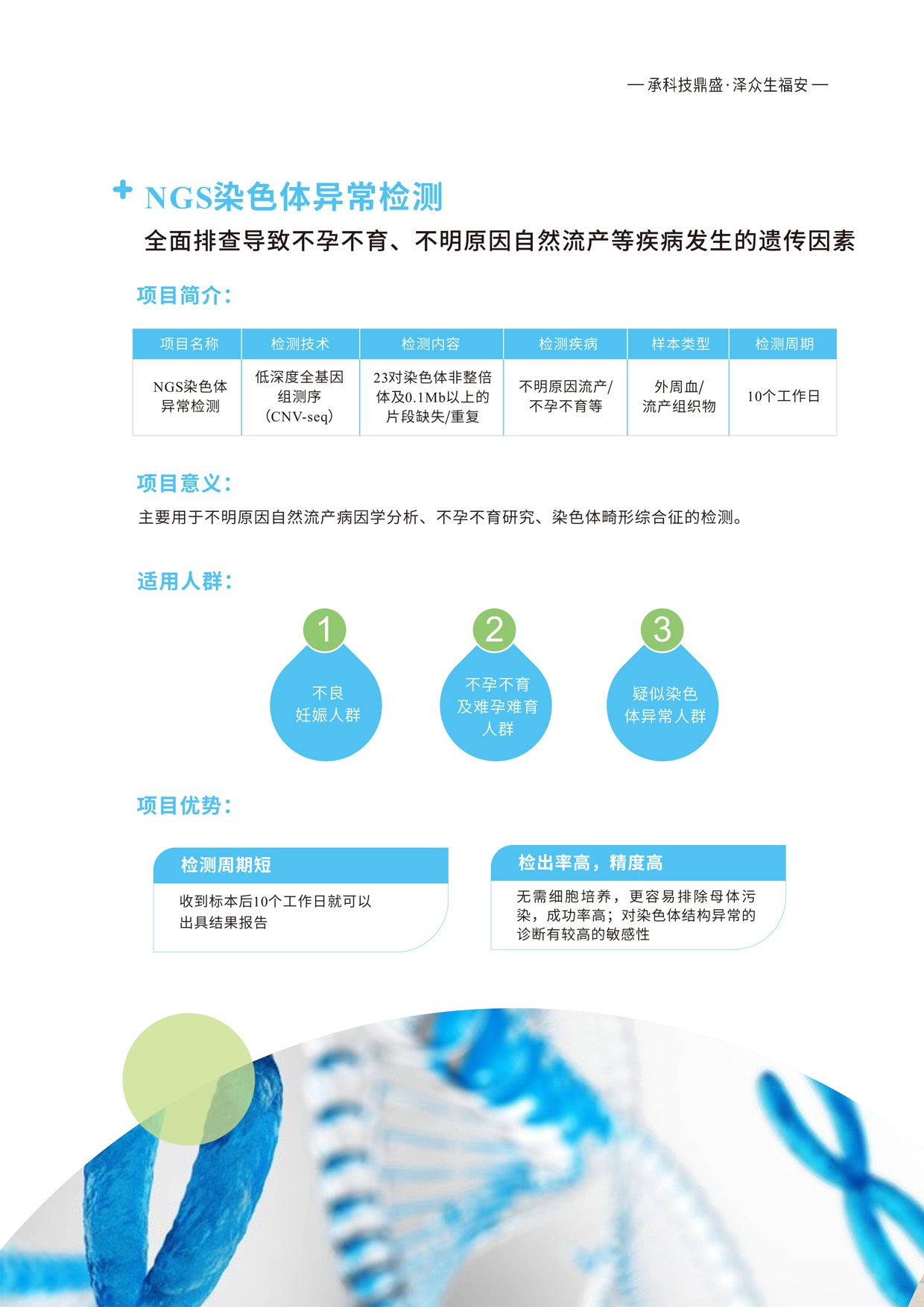 — 承科技鼎盛·泽众生福安 —

NGS染色体异常检测

全面排查导致不孕不育、不明原因自然流产等疾病发生的遗传因素

项目简介：

| 项目名称 | 检测技术 | 检测内容 | 检测疾病 | 样本类型 | 检测周期 |
|---|---|---|---|---|---|
| NGS染色体异常检测 | 低深度全基因组测序（CNV-seq） | 23对染色体非整倍体及0.1Mb以上的片段缺失/重复 | 不明原因流产/不孕不育等 | 外周血/流产组织物 | 10个工作日 |

项目意义：

主要用于不明原因自然流产病因学分析、不孕不育研究、染色体畸形综合征的检测。

适用人群：

1
不良妊娠人群

2
不孕不育及难孕难育人群

3
疑似染色体异常人群

项目优势：

检测周期短

收到标本后10个工作日就可以出具结果报告

检出率高，精度高

无需细胞培养，更容易排除母体污染，成功率高；对染色体结构异常的诊断有较高的敏感性